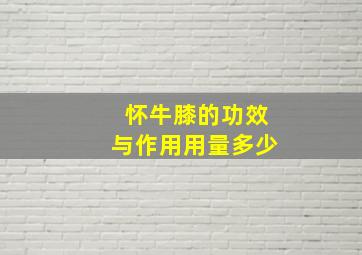 怀牛膝的功效
与作用用量多少